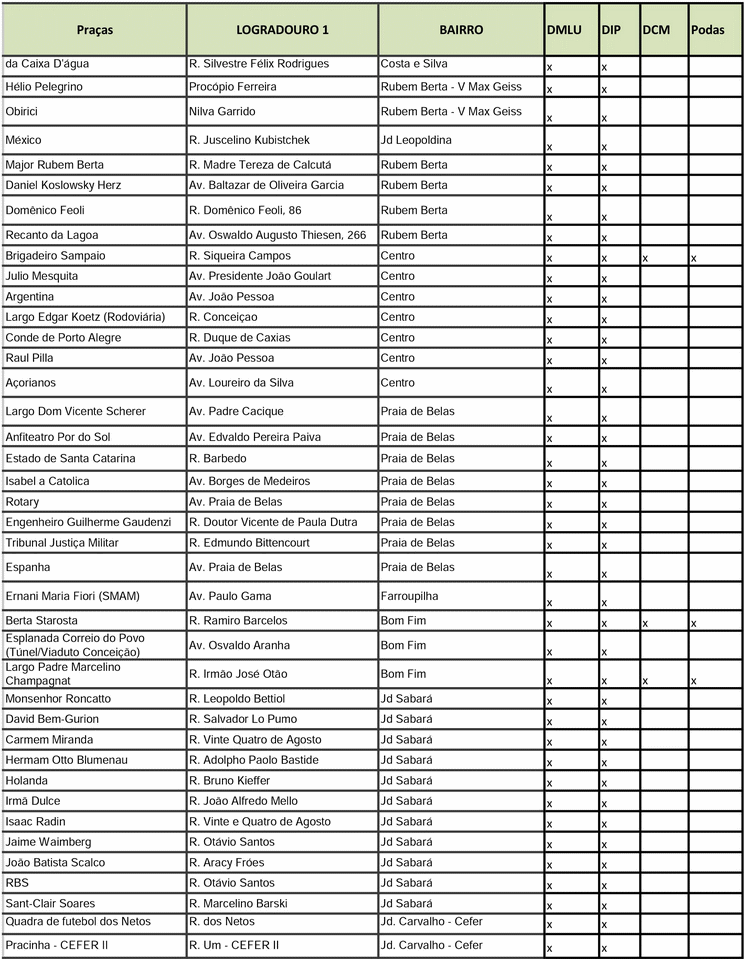 | Praças | LOGRADOURO 1 | BAIRRO | DMLU | DIP | DCM | Podas |
|---|---|---|---|---|---|---|
| da Caixa D'água | R. Silvestre Félix Rodrigues | Costa e Silva | x | x | | |
| Hélio Pelegrino | Procópio Ferreira | Rubem Berta - V Max Geiss | x | x | | |
| Obirici | Nilva Garrido | Rubem Berta - V Max Geiss | x | x | | |
| México | R. Juscelino Kubistchek | Jd Leopoldina | x | x | | |
| Major Rubem Berta | R. Madre Tereza de Calcutá | Rubem Berta | x | x | | |
| Daniel Koslowsky Herz | Av. Baltazar de Oliveira Garcia | Rubem Berta | x | x | | |
| Domênico Feoli | R. Domênico Feoli, 86 | Rubem Berta | x | x | | |
| Recanto da Lagoa | Av. Oswaldo Augusto Thiesen, 266 | Rubem Berta | x | x | | |
| Brigadeiro Sampaio | R. Siqueira Campos | Centro | x | x | x | x |
| Julio Mesquita | Av. Presidente João Goulart | Centro | x | x | | |
| Argentina | Av. João Pessoa | Centro | x | x | | |
| Largo Edgar Koetz (Rodoviária) | R. Conceiçao | Centro | x | x | | |
| Conde de Porto Alegre | R. Duque de Caxias | Centro | x | x | | |
| Raul Pilla | Av. João Pessoa | Centro | x | x | | |
| Açorianos | Av. Loureiro da Silva | Centro | x | x | | |
| Largo Dom Vicente Scherer | Av. Padre Cacique | Praia de Belas | x | x | | |
| Anfiteatro Por do Sol | Av. Edvaldo Pereira Paiva | Praia de Belas | x | x | | |
| Estado de Santa Catarina | R. Barbedo | Praia de Belas | x | x | | |
| Isabel a Catolica | Av. Borges de Medeiros | Praia de Belas | x | x | | |
| Rotary | Av. Praia de Belas | Praia de Belas | x | x | | |
| Engenheiro Guilherme Gaudenzi | R. Doutor Vicente de Paula Dutra | Praia de Belas | x | x | | |
| Tribunal Justiça Militar | R. Edmundo Bittencourt | Praia de Belas | x | x | | |
| Espanha | Av. Praia de Belas | Praia de Belas | x | x | | |
| Ernani Maria Fiori (SMAM) | Av. Paulo Gama | Farroupilha | x | x | | |
| Berta Starosta | R. Ramiro Barcelos | Bom Fim | x | x | x | x |
| Esplanada Correio do Povo (Túnel/Viaduto Conceição) | Av. Osvaldo Aranha | Bom Fim | x | x | | |
| Largo Padre Marcelino Champagnat | R. Irmão José Otão | Bom Fim | x | x | x | x |
| Monsenhor Roncatto | R. Leopoldo Bettiol | Jd Sabará | x | x | | |
| David Bem-Gurion | R. Salvador Lo Pumo | Jd Sabará | x | x | | |
| Carmem Miranda | R. Vinte Quatro de Agosto | Jd Sabará | x | x | | |
| Hermam Otto Blumenau | R. Adolpho Paolo Bastide | Jd Sabará | x | x | | |
| Holanda | R. Bruno Kieffer | Jd Sabará | x | x | | |
| Irmã Dulce | R. João Alfredo Mello | Jd Sabará | x | x | | |
| Isaac Radin | R. Vinte e Quatro de Agosto | Jd Sabará | x | x | | |
| Jaime Waimberg | R. Otávio Santos | Jd Sabará | x | x | | |
| João Batista Scalco | R. Aracy Fróes | Jd Sabará | x | x | | |
| RBS | R. Otávio Santos | Jd Sabará | x | x | | |
| Sant-Clair Soares | R. Marcelino Barski | Jd Sabará | x | x | | |
| Quadra de futebol dos Netos | R. dos Netos | Jd. Carvalho - Cefer | x | x | | |
| Pracinha - CEFER II | R. Um - CEFER II | Jd. Carvalho - Cefer | x | x | | |